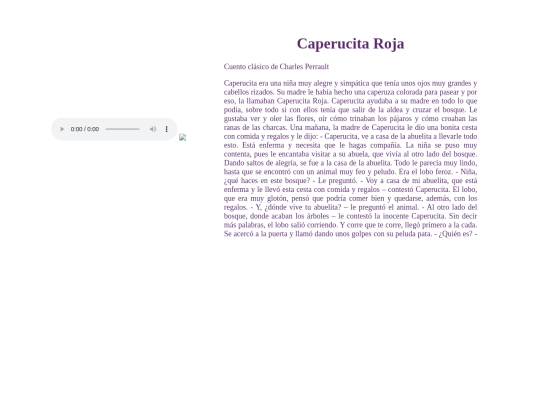 0:00 / 0:00

Caperucita Roja

Cuento clásico de Charles Perrault

Caperucita era una niña muy alegre y simpática que tenía unos ojos muy grandes y cabellos rizados. Su madre le había hecho una caperuza colorada para pasear y por eso, la llamaban Caperucita Roja. Caperucita ayudaba a su madre en todo lo que podía, sobre todo si con ellos tenía que salir de la aldea y cruzar el bosque. Le gustaba ver y oler las flores, oír cómo trinaban los pájaros y cómo croaban las ranas de las charcas. Una mañana, la madre de Caperucita le dio una bonita cesta con comida y regalos y le dijo: - Caperucita, ve a casa de la abuelita a llevarle todo esto. Está enferma y necesita que le hagas compañía. La niña se puso muy contenta, pues le encantaba visitar a su abuela, que vivía al otro lado del bosque. Dando saltos de alegría, se fue a la casa de la abuelita. Todo le parecía muy lindo, hasta que se encontró con un animal muy feo y peludo. Era el lobo feroz. - Niña, ¿qué haces en este bosque? - Le preguntó. - Voy a casa de mi abuelita, que está enferma y le llevó esta cesta con comida y regalos – contestó Caperucita. El lobo, que era muy glotón, pensó que podría comer bien y quedarse, además, con los regalos. - Y, ¿dónde vive tu abuelita? – le preguntó el animal. - Al otro lado del bosque, donde acaban los árboles – le contestó la inocente Caperucita. Sin decir más palabras, el lobo salió corriendo. Y corre que te corre, llegó primero a la cada. Se acercó a la puerta y llamó dando unos golpes con su peluda pata. - ¿Quién es? -